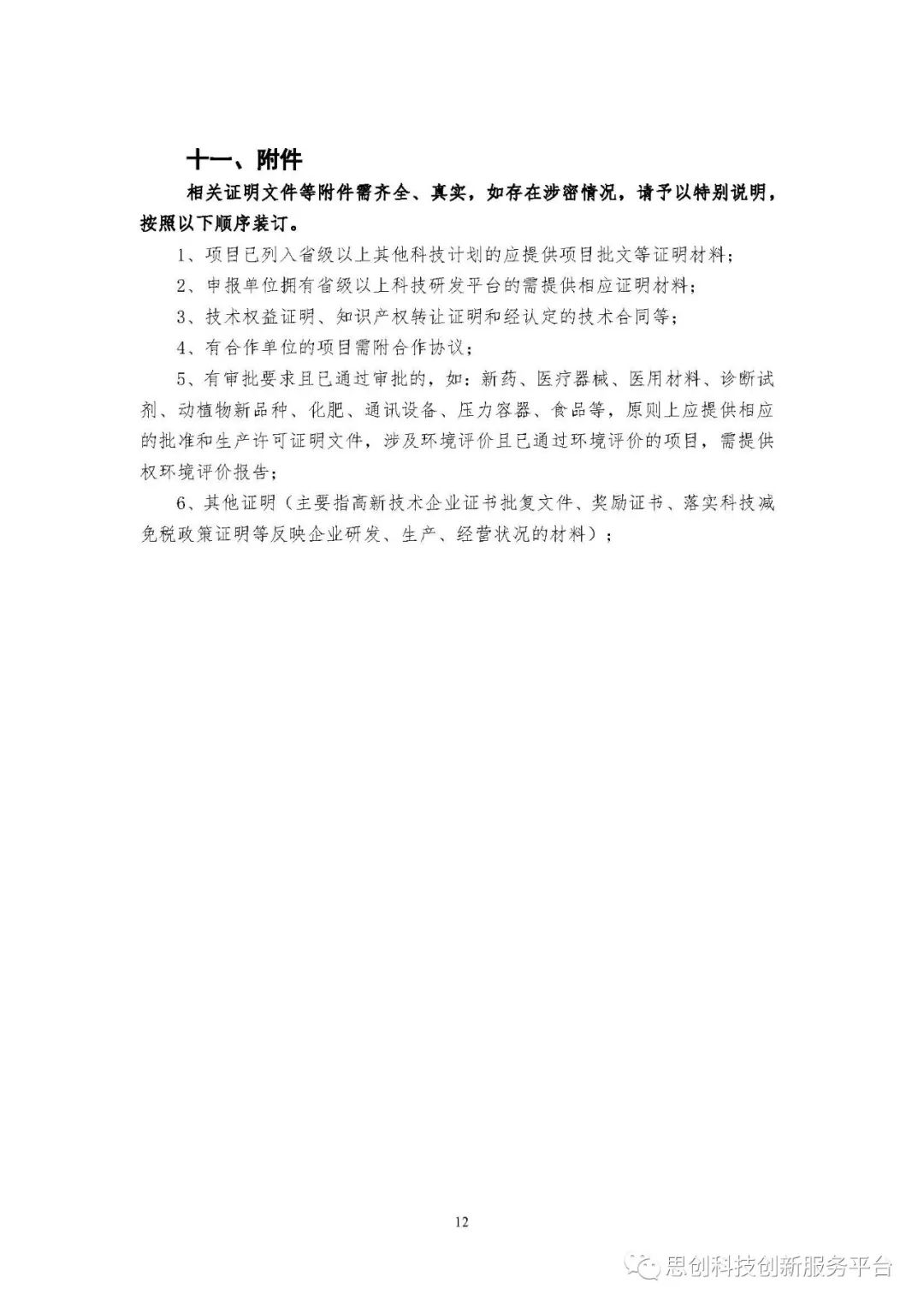 十一、附件

相关证明文件等附件需齐全、真实，如存在涉密情况，请予以特别说明，按照以下顺序装订。

1、项目已列入省级以上其他科技计划的应提供项目批文等证明材料；

2、申报单位拥有省级以上科技研发平台的需提供相应证明材料；

3、技术权益证明、知识产权转让证明和经认定的技术合同等；

4、有合作单位的项目需附合作协议；

5、有审批要求且已通过审批的，如：新药、医疗器械、医用材料、诊断试剂、动植物新品种、化肥、通讯设备、压力容器、食品等，原则上应提供相应的批准和生产许可证明文件，涉及环境评价且已通过环境评价的项目，需提供权环境评价报告；

6、其他证明（主要指高新技术企业证书批复文件、奖励证书、落实科技减免税政策证明等反映企业研发、生产、经营状况的材料）；

12

思创科技创新服务平台